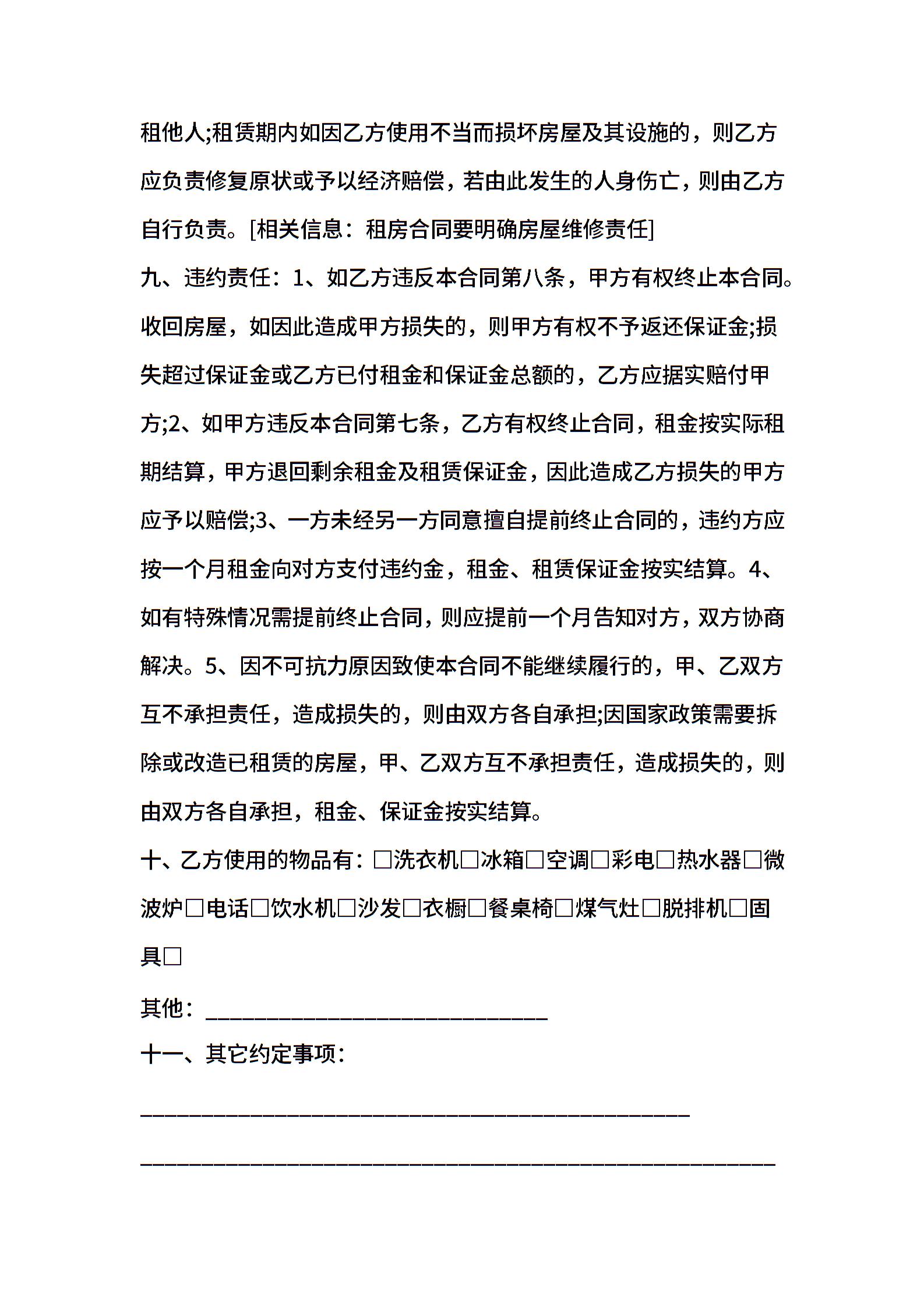 租他人;租赁期内如因乙方使用不当而损坏房屋及其设施的，则乙方应负责修复原状或予以经济赔偿，若由此发生的人身伤亡，则由乙方自行负责。[相关信息：租房合同要明确房屋维修责任]

九、违约责任：1、如乙方违反本合同第八条，甲方有权终止本合同。收回房屋，如因此造成甲方损失的，则甲方有权不予返还保证金;损失超过保证金或乙方已付租金和保证金总额的，乙方应据实赔付甲方;2、如甲方违反本合同第七条，乙方有权终止合同，租金按实际租期结算，甲方退回剩余租金及租赁保证金，因此造成乙方损失的甲方应予以赔偿;3、一方未经另一方同意擅自提前终止合同的，违约方应按一个月租金向对方支付违约金，租金、租赁保证金按实结算。4、如有特殊情况需提前终止合同，则应提前一个月告知对方，双方协商解决。5、因不可抗力原因致使本合同不能继续履行的，甲、乙双方互不承担责任，造成损失的，则由双方各自承担;因国家政策需要拆除或改造已租赁的房屋，甲、乙双方互不承担责任，造成损失的，则由双方各自承担，租金、保证金按实结算。

十、乙方使用的物品有：□洗衣机□冰箱□空调□彩电□热水器□微波炉□电话□饮水机□沙发□衣橱□餐桌椅□煤气灶□脱排机□固具□

其他：______________________________

十一、其它约定事项：

________________________________________________

________________________________________________________